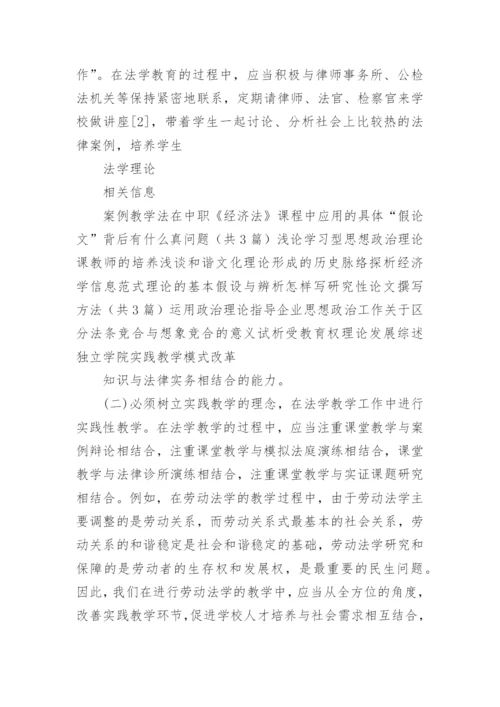 作”。在法学教育的过程中，应当积极与律师事务所、公检法机关等保持紧密地联系，定期请律师、法官、检察官来学校做讲座[2]，带着学生一起讨论、分析社会上比较热的法律案例，培养学生

法学理论

相关信息

案例教学法在中职《经济法》课程中应用的具体“假论文”背后有什么真问题（共3篇）浅论学习型思想政治理论课教师的培养浅谈和谐文化理论形成的历史脉络探析经济学信息范式理论的基本假设与辨析怎样写研究性论文撰写方法（共3篇）运用政治理论指导企业思想政治工作关于区分法条竞合与想象竞合的意义试析受教育权理论发展综述独立学院实践教学模式改革

知识与法律实务相结合的能力。

(二)必须树立实践教学的理念，在法学教学工作中进行实践性教学。在法学教学的过程中，应当注重课堂教学与案例辩论相结合，注重课堂教学与模拟法庭演练相结合，课堂教学与法律诊所演练相结合，注重课堂教学与实证课题研究相结合。例如，在劳动法学的教学过程中，由于劳动法学主要调整的是劳动关系，而劳动关系式最基本的社会关系，劳动关系的和谐稳定是社会和谐稳定的基础，劳动法学研究和保障的是劳动者的生存权和发展权，是最重要的民生问题。因此，我们在进行劳动法学的教学中，应当从全方位的角度，改善实践教学环节，促进学校人才培养与社会需求相互结合，